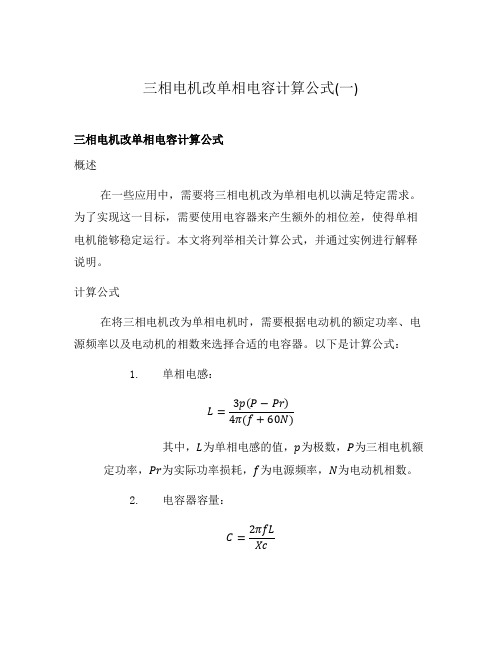 三相电机改单相电容计算公式(一)

三相电机改单相电容计算公式

概述

在一些应用中，需要将三相电机改为单相电机以满足特定需求。为了实现这一目标，需要使用电容器来产生额外的相位差，使得单相电机能够稳定运行。本文将列举相关计算公式，并通过实例进行解释说明。

计算公式

在将三相电机改为单相电机时，需要根据电动机的额定功率、电源频率以及电动机的相数来选择合适的电容器。以下是计算公式：

1. 单相电感：

$L = \frac{3p(P - Pr)}{4\pi(f + 60N)}$

其中，$L$为单相电感的值，$p$为极数，$P$为三相电机额定功率，$Pr$为实际功率损耗，$f$为电源频率，$N$为电动机相数。

2. 电容器容量：

$C = \frac{2\pi fL}{Xc}$